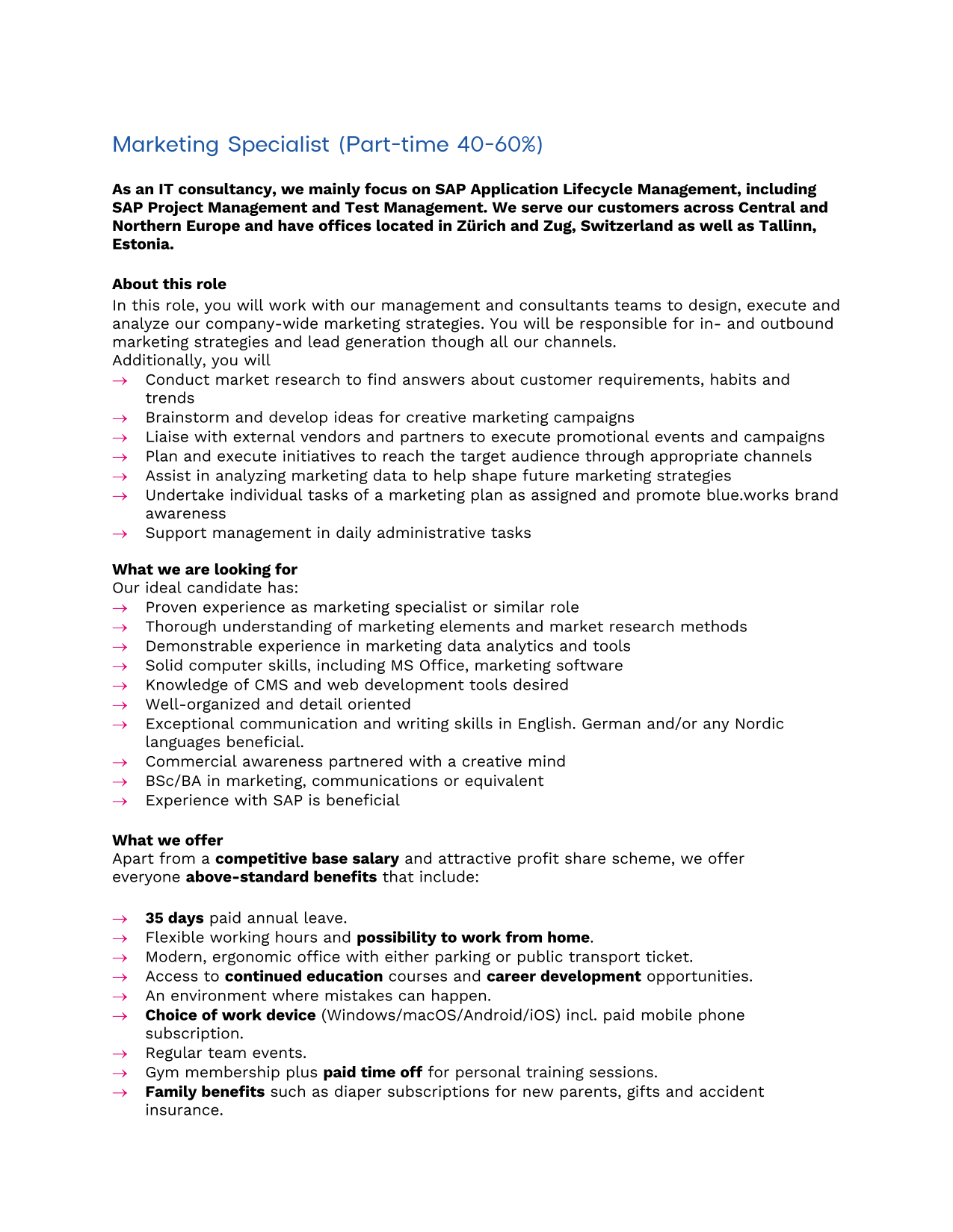 Marketing Specialist (Part-time 40-60%)

As an IT consultancy, we mainly focus on SAP Application Lifecycle Management, including SAP Project Management and Test Management. We serve our customers across Central and Northern Europe and have offices located in Zürich and Zug, Switzerland as well as Tallinn, Estonia.

About this role
In this role, you will work with our management and consultants teams to design, execute and analyze our company-wide marketing strategies. You will be responsible for in- and outbound marketing strategies and lead generation though all our channels.
Additionally, you will
→ Conduct market research to find answers about customer requirements, habits and trends
→ Brainstorm and develop ideas for creative marketing campaigns
→ Liaise with external vendors and partners to execute promotional events and campaigns
→ Plan and execute initiatives to reach the target audience through appropriate channels
→ Assist in analyzing marketing data to help shape future marketing strategies
→ Undertake individual tasks of a marketing plan as assigned and promote blue.works brand awareness
→ Support management in daily administrative tasks

What we are looking for
Our ideal candidate has:
→ Proven experience as marketing specialist or similar role
→ Thorough understanding of marketing elements and market research methods
→ Demonstrable experience in marketing data analytics and tools
→ Solid computer skills, including MS Office, marketing software
→ Knowledge of CMS and web development tools desired
→ Well-organized and detail oriented
→ Exceptional communication and writing skills in English. German and/or any Nordic languages beneficial.
→ Commercial awareness partnered with a creative mind
→ BSc/BA in marketing, communications or equivalent
→ Experience with SAP is beneficial

What we offer
Apart from a competitive base salary and attractive profit share scheme, we offer everyone above-standard benefits that include:

→ 35 days paid annual leave.
→ Flexible working hours and possibility to work from home.
→ Modern, ergonomic office with either parking or public transport ticket.
→ Access to continued education courses and career development opportunities.
→ An environment where mistakes can happen.
→ Choice of work device (Windows/macOS/Android/iOS) incl. paid mobile phone subscription.
→ Regular team events.
→ Gym membership plus paid time off for personal training sessions.
→ Family benefits such as diaper subscriptions for new parents, gifts and accident insurance.